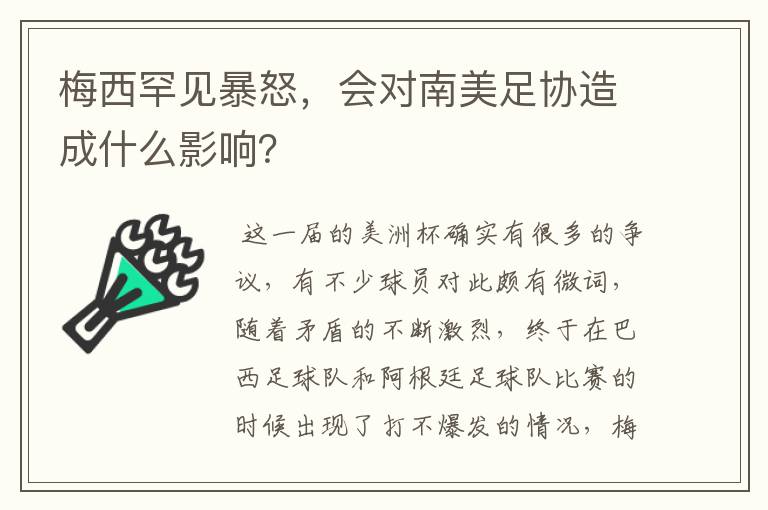 梅西罕见暴怒，会对南美足协造成什么影响？

这一届的美洲杯确实有很多的争议，有不少球员对此颇有微词，随着矛盾的不断激烈，终于在巴西足球队和阿根廷足球队比赛的时候出现了打不爆发的情况，梅